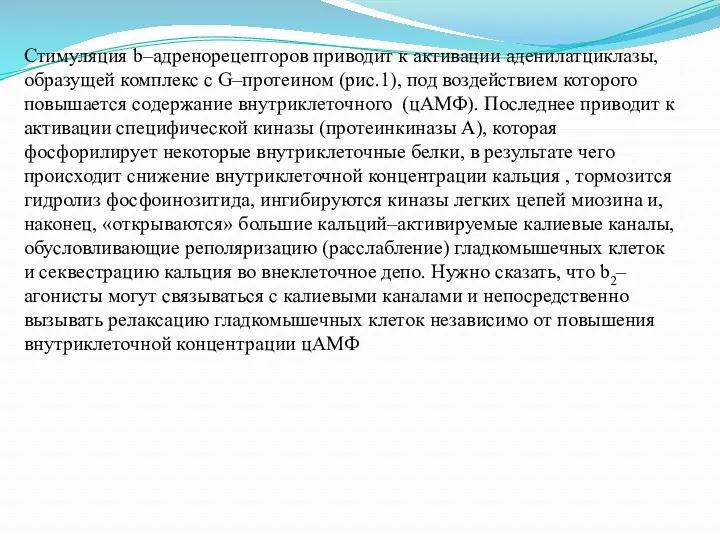 Стимуляция b–адренорецепторов приводит к активации аденилатциклазы, образущей комплекс с G–протеином (рис.1), под воздействием которого повышается содержание внутриклеточного (цАМФ). Последнее приводит к активации специфической киназы (протеинкиназы А), которая фосфорилирует некоторые внутриклеточные белки, в результате чего происходит снижение внутриклеточной концентрации кальция , тормозится гидролиз фосфоинозитида, ингибируются киназы легких цепей миозина и, наконец, «открываются» большие кальций–активируемые калиевые каналы, обусловливающие реполяризацию (расслабление) гладкомышечных клеток и секвестрацию кальция во внеклеточное депо. Нужно сказать, что $b_2$–агонисты могут связываться с калиевыми каналами и непосредственно вызывать релаксацию гладкомышечных клеток независимо от повышения внутриклеточной концентрации цАМФ